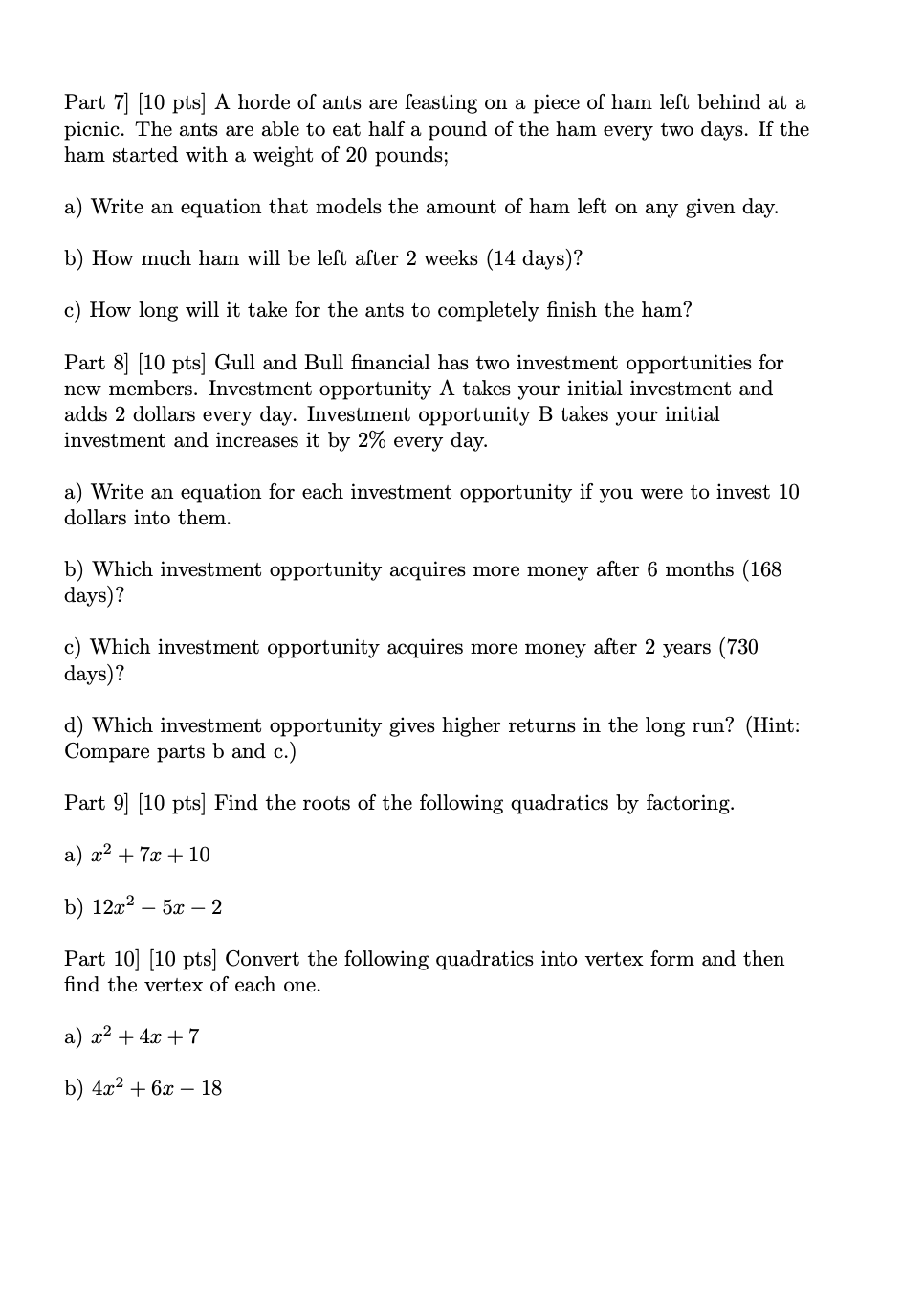 Part 7] [10 pts] A horde of ants are feasting on a piece of ham left behind at a picnic. The ants are able to eat half a pound of the ham every two days. If the ham started with a weight of 20 pounds;

a) Write an equation that models the amount of ham left on any given day.

b) How much ham will be left after 2 weeks (14 days)?

c) How long will it take for the ants to completely finish the ham?

Part 8] [10 pts] Gull and Bull financial has two investment opportunities for new members. Investment opportunity A takes your initial investment and adds 2 dollars every day. Investment opportunity B takes your initial investment and increases it by 2% every day.

a) Write an equation for each investment opportunity if you were to invest 10 dollars into them.

b) Which investment opportunity acquires more money after 6 months (168 days)?

c) Which investment opportunity acquires more money after 2 years (730 days)?

d) Which investment opportunity gives higher returns in the long run? (Hint: Compare parts b and c.)

Part 9] [10 pts] Find the roots of the following quadratics by factoring.

a) $x^2 + 7x + 10$

b) $12x^2 - 5x - 2$

Part 10] [10 pts] Convert the following quadratics into vertex form and then find the vertex of each one.

a) $x^2 + 4x + 7$

b) $4x^2 + 6x - 18$